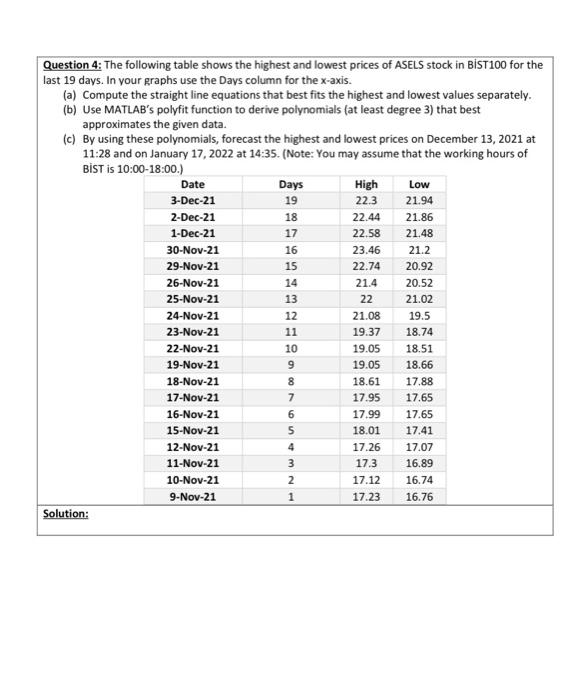 Question 4: The following table shows the highest and lowest prices of ASELS stock in BİST100 for the last 19 days. In your graphs use the Days column for the x-axis.

(a) Compute the straight line equations that best fits the highest and lowest values separately.
(b) Use MATLAB's polyfit function to derive polynomials (at least degree 3) that best approximates the given data.
(c) By using these polynomials, forecast the highest and lowest prices on December 13, 2021 at 11:28 and on January 17, 2022 at 14:35. (Note: You may assume that the working hours of BİST is 10:00-18:00.)

| Date | Days | High | Low |
|---|---|---|---|
| 3-Dec-21 | 19 | 22.3 | 21.94 |
| 2-Dec-21 | 18 | 22.44 | 21.86 |
| 1-Dec-21 | 17 | 22.58 | 21.48 |
| 30-Nov-21 | 16 | 23.46 | 21.2 |
| 29-Nov-21 | 15 | 22.74 | 20.92 |
| 26-Nov-21 | 14 | 21.4 | 20.52 |
| 25-Nov-21 | 13 | 22 | 21.02 |
| 24-Nov-21 | 12 | 21.08 | 19.5 |
| 23-Nov-21 | 11 | 19.37 | 18.74 |
| 22-Nov-21 | 10 | 19.05 | 18.51 |
| 19-Nov-21 | 9 | 19.05 | 18.66 |
| 18-Nov-21 | 8 | 18.61 | 17.88 |
| 17-Nov-21 | 7 | 17.95 | 17.65 |
| 16-Nov-21 | 6 | 17.99 | 17.65 |
| 15-Nov-21 | 5 | 18.01 | 17.41 |
| 12-Nov-21 | 4 | 17.26 | 17.07 |
| 11-Nov-21 | 3 | 17.3 | 16.89 |
| 10-Nov-21 | 2 | 17.12 | 16.74 |
| 9-Nov-21 | 1 | 17.23 | 16.76 |

Solution: